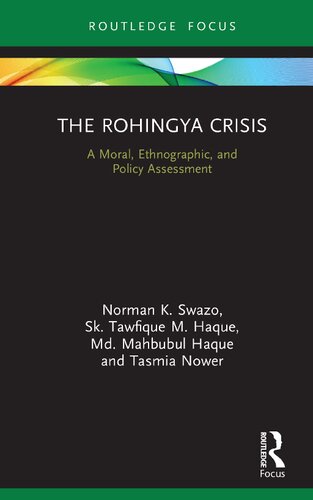 ROUTLEDGE FOCUS

THE ROHINGYA CRISIS

A Moral, Ethnographic, and Policy Assessment

Norman K. Swazo, Sk. Tawfique M. Haque, Md. Mahbubul Haque and Tasmia Nower

ROUTLEDGE
Focus